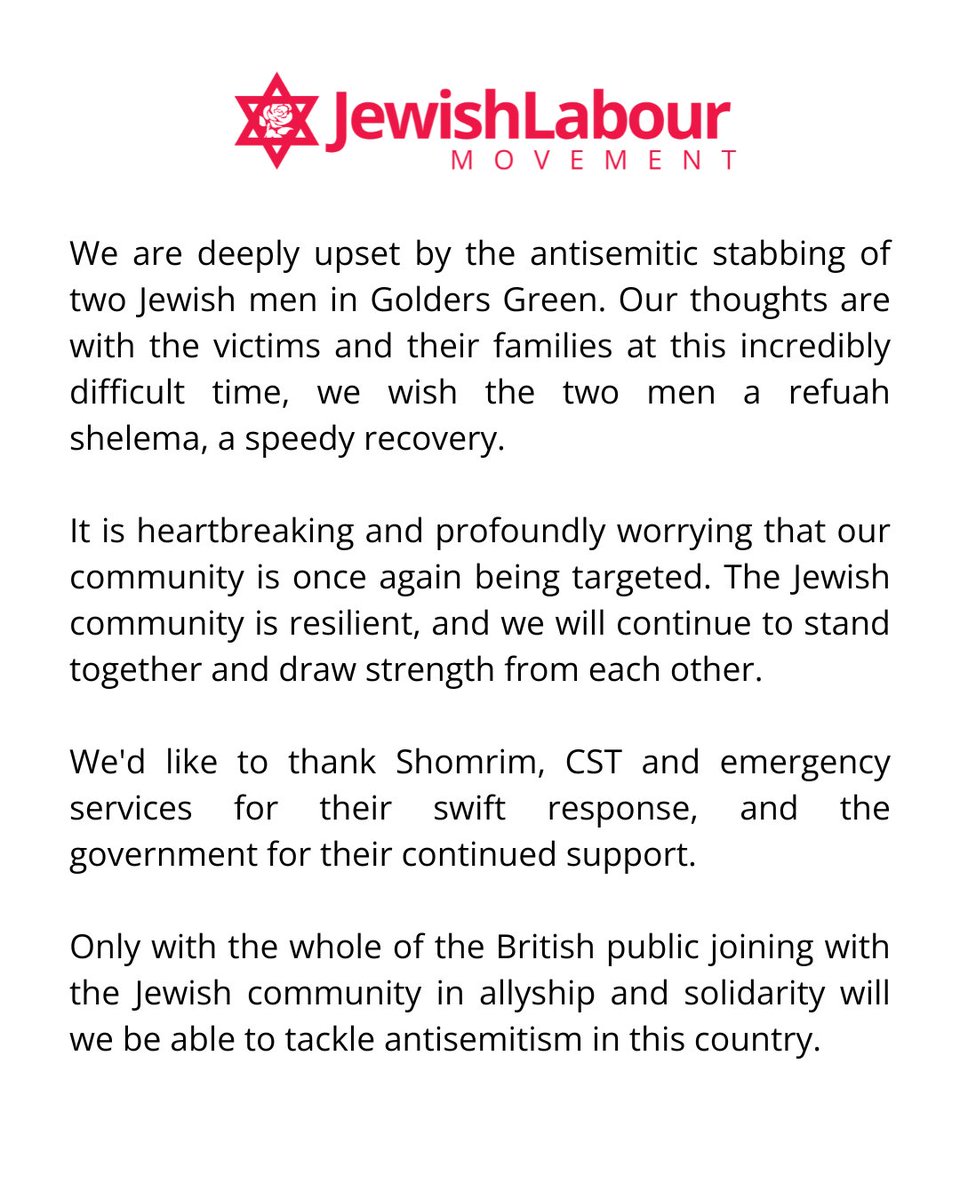 JewishLabour
MOVEMENT

We are deeply upset by the antisemitic stabbing of two Jewish men in Golders Green. Our thoughts are with the victims and their families at this incredibly difficult time, we wish the two men a refuah shelema, a speedy recovery.

It is heartbreaking and profoundly worrying that our community is once again being targeted. The Jewish community is resilient, and we will continue to stand together and draw strength from each other.

We'd like to thank Shomrim, CST and emergency services for their swift response, and the government for their continued support.

Only with the whole of the British public joining with the Jewish community in allyship and solidarity will we be able to tackle antisemitism in this country.